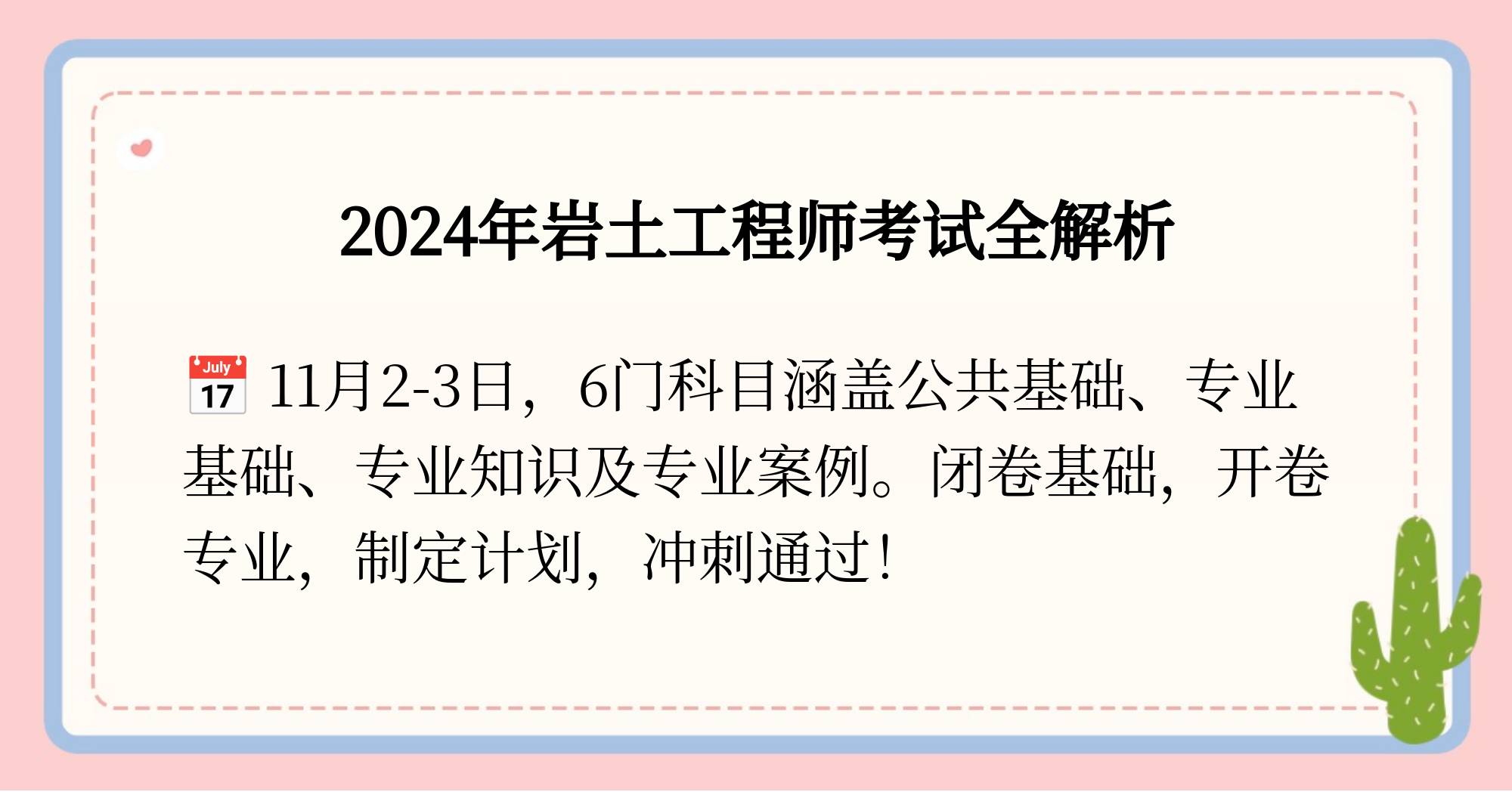 2024年岩土工程师考试全解析

July 17 11月2-3日，6门科目涵盖公共基础、专业基础、专业知识及专业案例。闭卷基础，开卷专业，制定计划，冲刺通过！